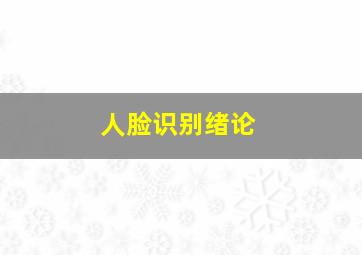 人脸识别绪论